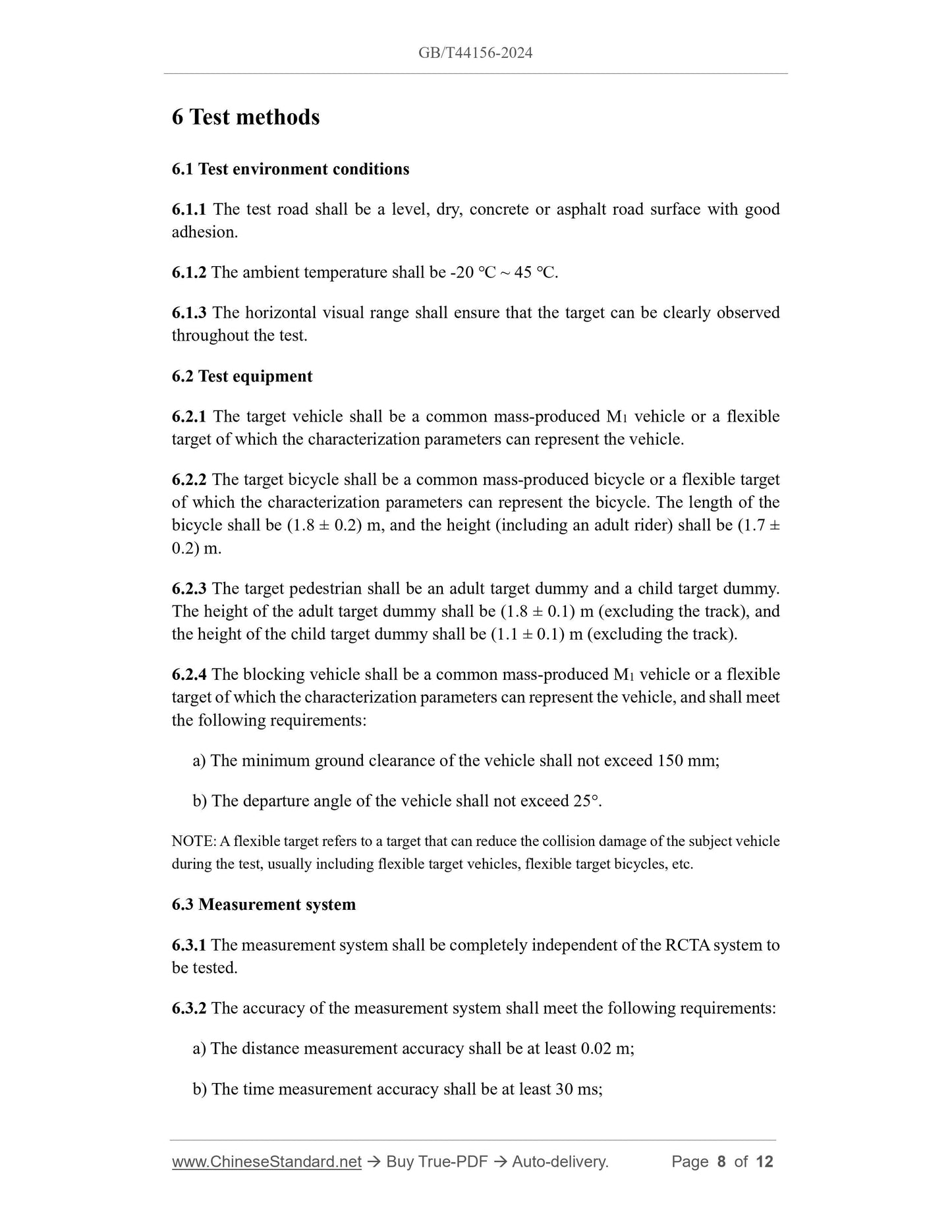 GB/T44156-2024

6 Test methods

6.1 Test environment conditions

6.1.1 The test road shall be a level, dry, concrete or asphalt road surface with good adhesion.

6.1.2 The ambient temperature shall be -20 ℃ ~ 45 ℃.

6.1.3 The horizontal visual range shall ensure that the target can be clearly observed throughout the test.

6.2 Test equipment

6.2.1 The target vehicle shall be a common mass-produced $M_1$ vehicle or a flexible target of which the characterization parameters can represent the vehicle.

6.2.2 The target bicycle shall be a common mass-produced bicycle or a flexible target of which the characterization parameters can represent the bicycle. The length of the bicycle shall be (1.8 ± 0.2) m, and the height (including an adult rider) shall be (1.7 ± 0.2) m.

6.2.3 The target pedestrian shall be an adult target dummy and a child target dummy. The height of the adult target dummy shall be (1.8 ± 0.1) m (excluding the track), and the height of the child target dummy shall be (1.1 ± 0.1) m (excluding the track).

6.2.4 The blocking vehicle shall be a common mass-produced $M_1$ vehicle or a flexible target of which the characterization parameters can represent the vehicle, and shall meet the following requirements:

a) The minimum ground clearance of the vehicle shall not exceed 150 mm;

b) The departure angle of the vehicle shall not exceed 25°.

NOTE: A flexible target refers to a target that can reduce the collision damage of the subject vehicle during the test, usually including flexible target vehicles, flexible target bicycles, etc.

6.3 Measurement system

6.3.1 The measurement system shall be completely independent of the RCTA system to be tested.

6.3.2 The accuracy of the measurement system shall meet the following requirements:

a) The distance measurement accuracy shall be at least 0.02 m;

b) The time measurement accuracy shall be at least 30 ms;

www.ChineseStandard.net → Buy True-PDF → Auto-delivery. Page 8 of 12